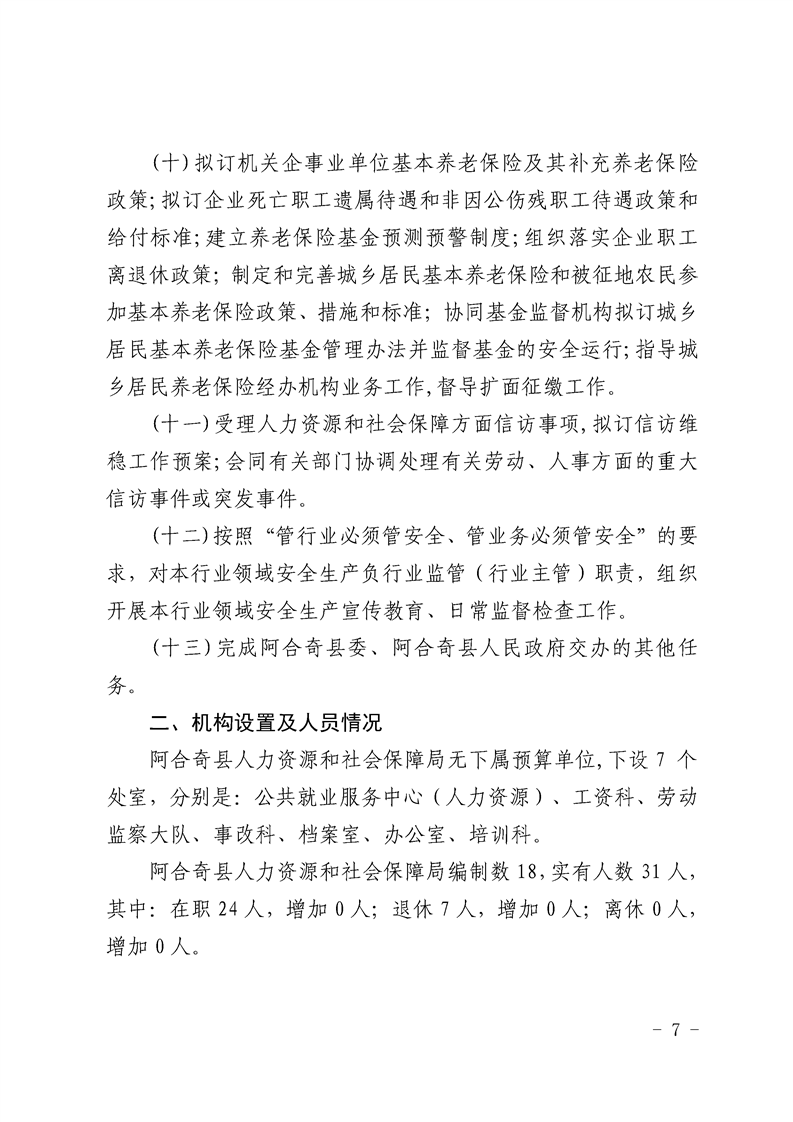 (十)拟订机关企事业单位基本养老保险及其补充养老保险政策;拟订企业死亡职工遗属待遇和非因公伤残职工待遇政策和给付标准;建立养老保险基金预测预警制度;组织落实企业职工离退休政策;制定和完善城乡居民基本养老保险和被征地农民参加基本养老保险政策、措施和标准;协同基金监督机构拟订城乡居民基本养老保险基金管理办法并监督基金的安全运行;指导城乡居民养老保险经办机构业务工作,督导扩面征缴工作。

(十一)受理人力资源和社会保障方面信访事项,拟订信访维稳工作预案;会同有关部门协调处理有关劳动、人事方面的重大信访事件或突发事件。

(十二)按照“管行业必须管安全、管业务必须管安全”的要求,对本行业领域安全生产负行业监管(行业主管)职责,组织开展本行业领域安全生产宣传教育、日常监督检查工作。

(十三)完成阿合奇县委、阿合奇县人民政府交办的其他任务。

二、机构设置及人员情况

阿合奇县人力资源和社会保障局无下属预算单位,下设 7 个处室,分别是:公共就业服务中心(人力资源)、工资科、劳动监察大队、事改科、档案室、办公室、培训科。

阿合奇县人力资源和社会保障局编制数 18,实有人数 31 人,其中:在职 24 人,增加 0 人;退休 7 人,增加 0 人;离休 0 人,增加 0 人。

- 7 -